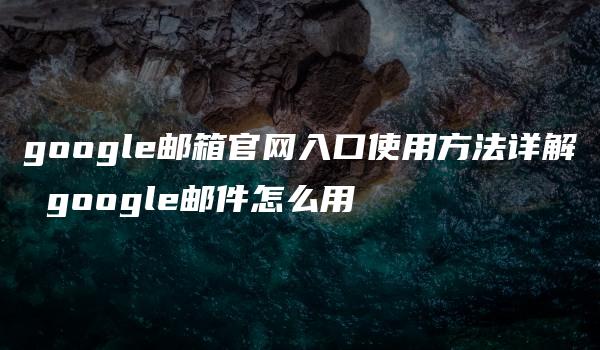 google邮箱官网入口使用方法详解 google邮件怎么用